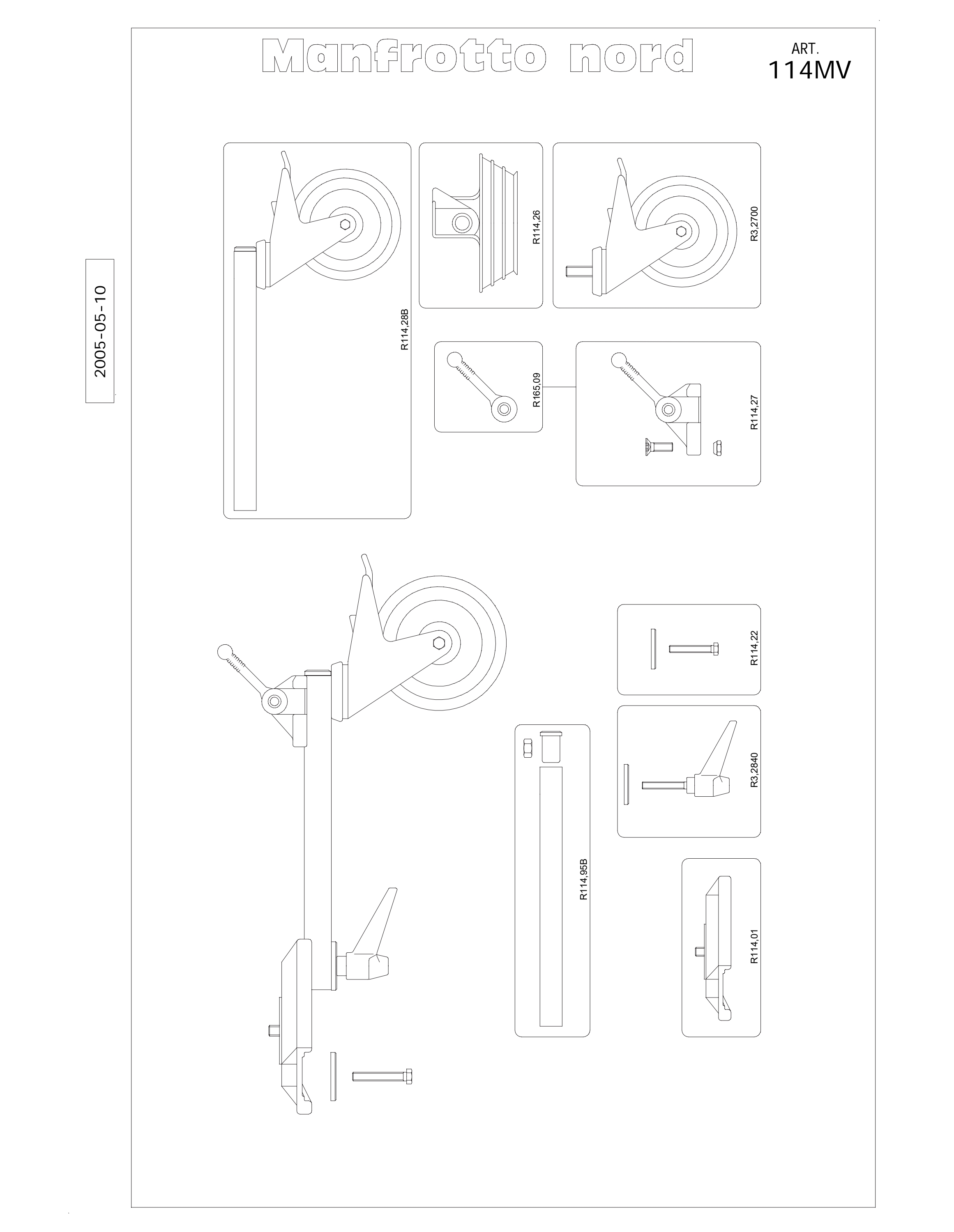 Manfrotto nord

ART.
114MV

2005-05-10

R114,28B

R114,26

R3,2700

R165,09

R114,27

R114,22

R3,2840

R114,95B

R114,01